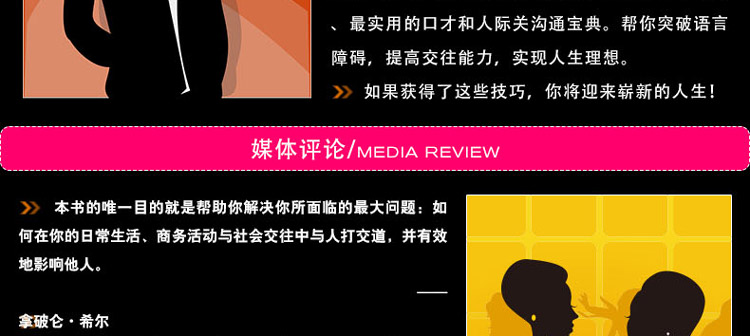 、最实用的口才和人际关沟通宝典。帮你突破语言障碍，提高交往能力，实现人生理想。

如果获得了这些技巧，你将迎来崭新的人生！

媒体评论/MEDIA REVIEW

本书的唯一目的就是帮助你解决你所面临的最大问题：如何在你的日常生活、商务活动与社会交往中与人打交道，并有效地影响他人。

——

拿破仑·希尔